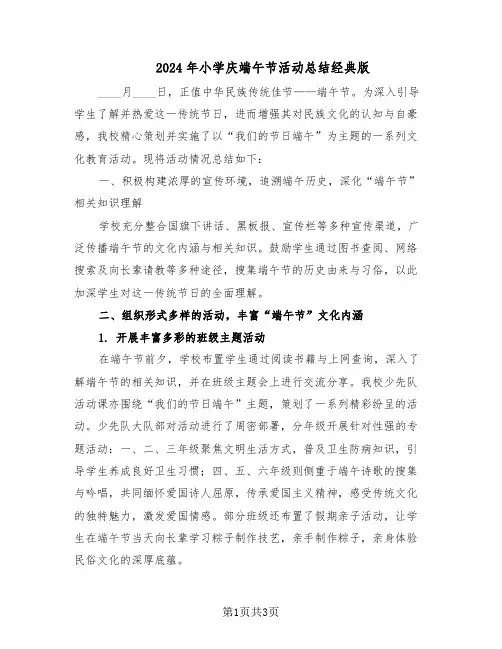 2024年小学庆端午节活动总结经典版

____月____日，正值中华民族传统佳节——端午节。为深入引导学生了解并热爱这一传统节日，进而增强其对民族文化的认知与自豪感，我校精心策划并实施了以“我们的节日端午”为主题的一系列文化教育活动。现将活动情况总结如下：

一、积极构建浓厚的宣传环境，追溯端午历史，深化“端午节”相关知识理解

学校充分整合国旗下讲话、黑板报、宣传栏等多种宣传渠道，广泛传播端午节的文化内涵与相关知识。鼓励学生通过图书查阅、网络搜索及向长辈请教等多种途径，搜集端午节的历史由来与习俗，以此加深学生对这一传统节日的全面理解。

二、组织形式多样的活动，丰富“端午节”文化内涵

1. 开展丰富多彩的班级主题活动

在端午节前夕，学校布置学生通过阅读书籍与上网查询，深入了解端午节的相关知识，并在班级主题会上进行交流分享。我校少先队活动课亦围绕“我们的节日端午”主题，策划了一系列精彩纷呈的活动。少先队大队部对活动进行了周密部署，分年级开展针对性强的专题活动：一、二、三年级聚焦文明生活方式，普及卫生防病知识，引导学生养成良好卫生习惯；四、五、六年级则侧重于端午诗歌的搜集与吟唱，共同缅怀爱国诗人屈原，传承爱国主义精神，感受传统文化的独特魅力，激发爱国情感。部分班级还布置了假期亲子活动，让学生在端午节当天向长辈学习粽子制作技艺，亲手制作粽子，亲身体验民俗文化的深厚底蕴。

第1页共3页